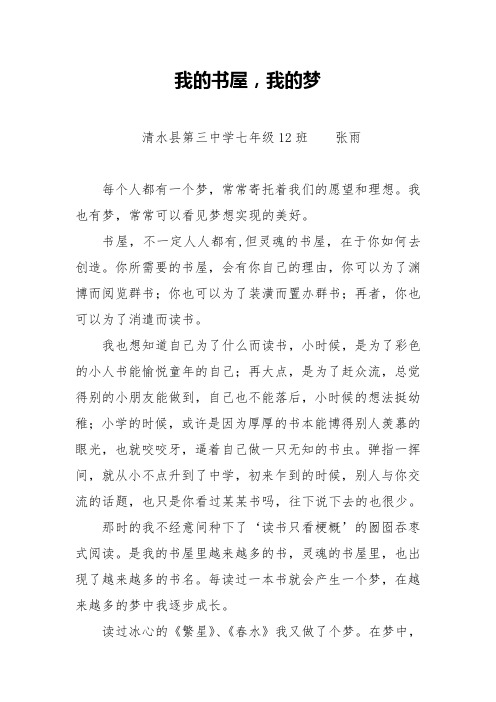 我的书屋，我的梦

清水县第三中学七年级 12 班　　张雨

每个人都有一个梦，常常寄托着我们的愿望和理想。我也有梦，常常可以看见梦想实现的美好。

书屋，不一定人人都有,但灵魂的书屋，在于你如何去创造。你所需要的书屋，会有你自己的理由，你可以为了渊博而阅览群书；你也可以为了装潢而置办群书；再者，你也可以为了消遣而读书。

我也想知道自己为了什么而读书，小时候，是为了彩色的小人书能愉悦童年的自己；再大点，是为了赶众流，总觉得别的小朋友能做到，自己也不能落后，小时候的想法挺幼稚；小学的时候，或许是因为厚厚的书本能博得别人羡慕的眼光，也就咬咬牙，逼着自己做一只无知的书虫。弹指一挥间，就从小不点升到了中学，初来乍到的时候，别人与你交流的话题，也只是你看过某某书吗，往下说下去的也很少。

那时的我不经意间种下了‘读书只看梗概’的囫囵吞枣式阅读。是我的书屋里越来越多的书，灵魂的书屋里，也出现了越来越多的书名。每读过一本书就会产生一个梦，在越来越多的梦中我逐步成长。

读过冰心的《繁星》、《春水》我又做了个梦。在梦中，